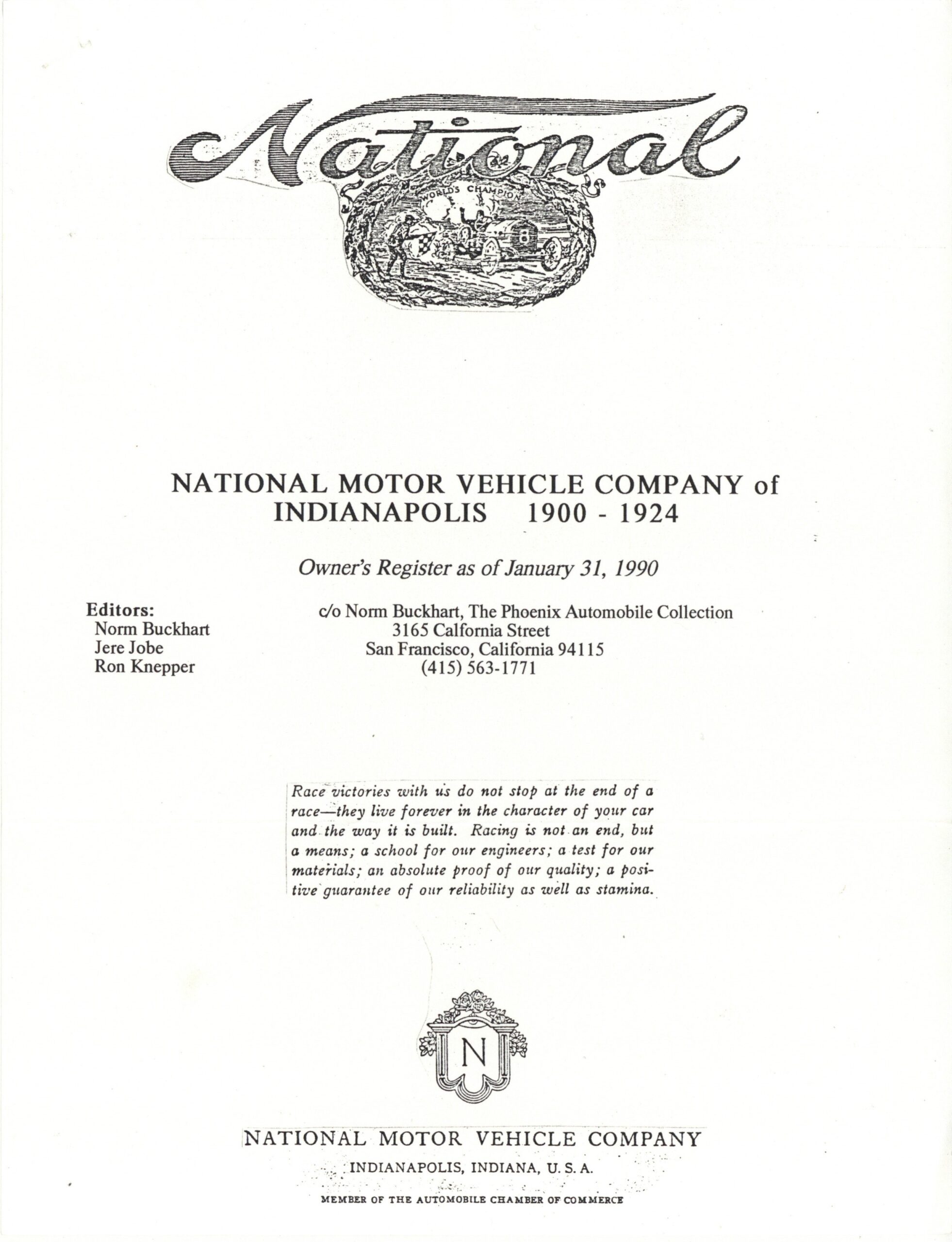 National

WORLD'S CHAMPION

8

NATIONAL MOTOR VEHICLE COMPANY of INDIANAPOLIS 1900 - 1924

Owner's Register as of January 31, 1990

Editors:
Norm Buckhart
Jere Jobe
Ron Knepper

c/o Norm Buckhart, The Phoenix Automobile Collection
3165 Calfornia Street
San Francisco, California 94115
(415) 563-1771

Race victories with us do not stop at the end of a race—they live forever in the character of your car and the way it is built. Racing is not an end, but a means; a school for our engineers; a test for our materials; an absolute proof of our quality; a positive guarantee of our reliability as well as stamina.

N

NATIONAL MOTOR VEHICLE COMPANY
INDIANAPOLIS, INDIANA, U. S. A.
MEMBER OF THE AUTOMOBILE CHAMBER OF COMMERCE